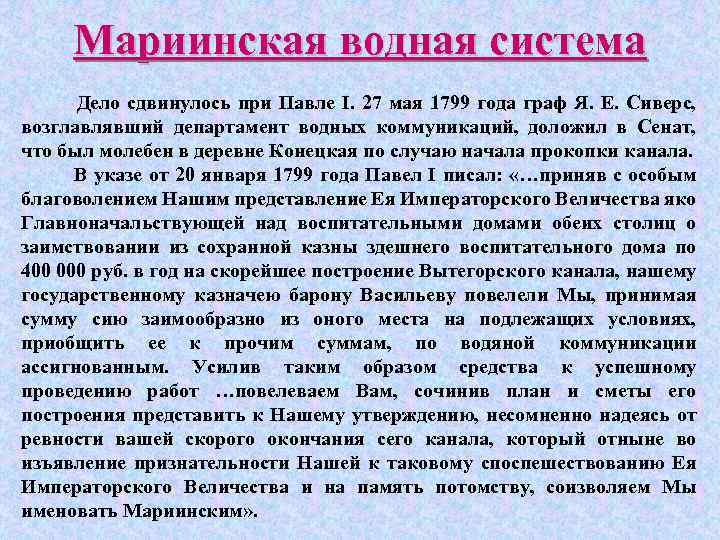 Мариинская водная система

Дело сдвинулось при Павле I. 27 мая 1799 года граф Я. Е. Сиверс, возглавлявший департамент водных коммуникаций, доложил в Сенат, что был молебен в деревне Конецкая по случаю начала прокопки канала.

В указе от 20 января 1799 года Павел I писал: «…приняв с особым благоволением Нашим представление Ея Императорского Величества яко Главноначальствующей над воспитательными домами обеих столиц о заимствовании из сохранной казны здешнего воспитательного дома по 400 000 руб. в год на скорейшее построение Вытегорского канала, нашему государственному казначею барону Васильеву повелели Мы, принимая сумму сию заимообразно из оного места на подлежащих условиях, приобщить ее к прочим суммам, по водяной коммуникации ассигнованным. Усилив таким образом средства к успешному проведению работ …повелеваем Вам, сочинив план и сметы его построения представить к Нашему утверждению, несомненно надеясь от ревности вашей скорого окончания сего канала, который отныне во изъявление признательности Нашей к таковому споспешествованию Ея Императорского Величества и на память потомству, соизволяем Мы именовать Мариинским».